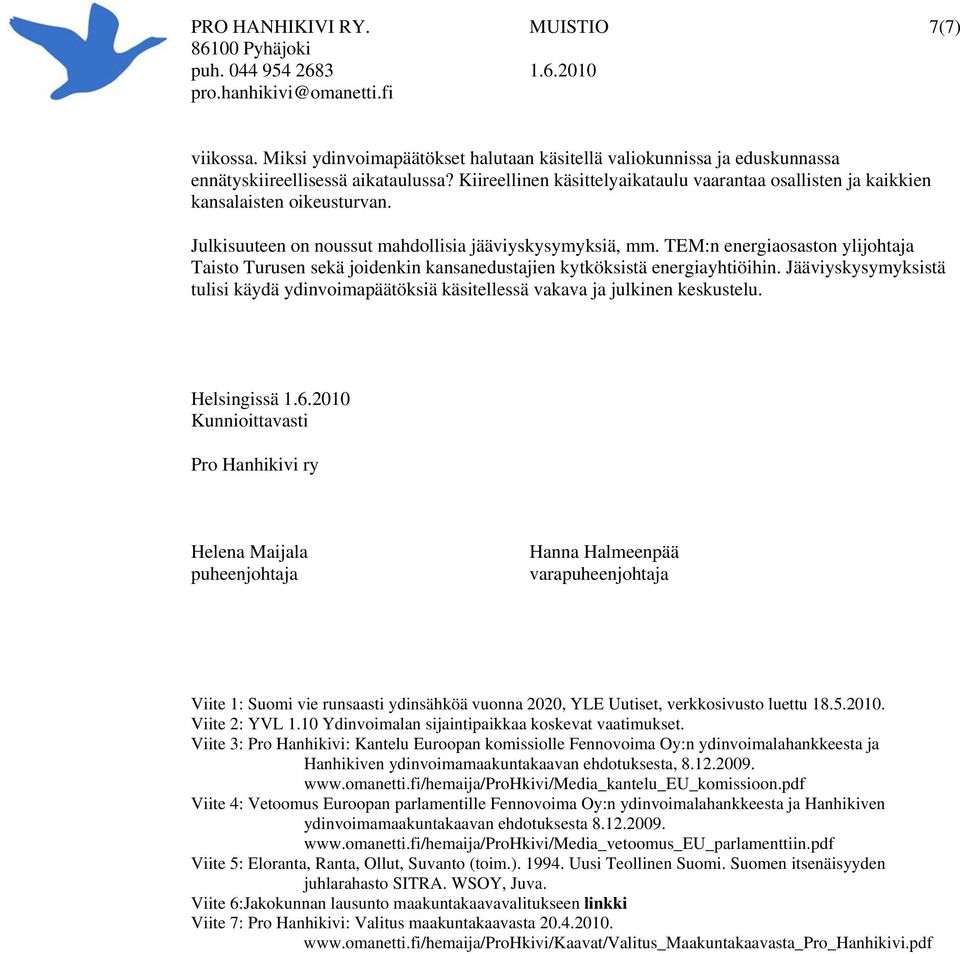 PRO HANHIKIVI RY.
86100 Pyhäjoki
puh. 044 954 2683
pro.hanhikivi@omanetti.fi

MUISTIO

1.6.2010

7(7)

viikossa. Miksi ydinvoimapäätökset halutaan käsitellä valiokunnissa ja eduskunnassa ennätyskiireellisessä aikataulussa? Kiireellinen käsittelyaikataulu vaarantaa osallisten ja kaikkien kansalaisten oikeusturvan.

Julkisuuteen on noussut mahdollisia jääviyskysymyksiä, mm. TEM:n energiaosaston ylijohtaja Taisto Turusen sekä joidenkin kansanedustajien kytköksistä energiayhtiöihin. Jääviyskysymyksistä tulisi käydä ydinvoimapäätöksiä käsitellessä vakava ja julkinen keskustelu.

Helsingissä 1.6.2010
Kunnioittavasti

Pro Hanhikivi ry

Helena Maijala
puheenjohtaja

Hanna Halmeenpää
varapuheenjohtaja

Viite 1: Suomi vie runsaasti ydinsähköä vuonna 2020, YLE Uutiset, verkkosivusto luettu 18.5.2010.
Viite 2: YVL 1.10 Ydinvoimalan sijaintipaikkaa koskevat vaatimukset.
Viite 3: Pro Hanhikivi: Kantelu Euroopan komissiolle Fennovoima Oy:n ydinvoimalahankkeesta ja Hanhikiven ydinvoimamaakuntakaavan ehdotuksesta, 8.12.2009. www.omanetti.fi/hemaija/ProHkivi/Media_kantelu_EU_komissioon.pdf
Viite 4: Vetoomus Euroopan parlamentille Fennovoima Oy:n ydinvoimalahankkeesta ja Hanhikiven ydinvoimamaakuntakaavan ehdotuksesta 8.12.2009. www.omanetti.fi/hemaija/ProHkivi/Media_vetoomus_EU_parlamenttiin.pdf
Viite 5: Eloranta, Ranta, Ollut, Suvanto (toim.). 1994. Uusi Teollinen Suomi. Suomen itsenäisyyden juhlarahasto SITRA. WSOY, Juva.
Viite 6:Jakokunnan lausunto maakuntakaavavalitukseen linkki
Viite 7: Pro Hanhikivi: Valitus maakuntakaavasta 20.4.2010. www.omanetti.fi/hemaija/ProHkivi/Kaavat/Valitus_Maakuntakaavasta_Pro_Hanhikivi.pdf